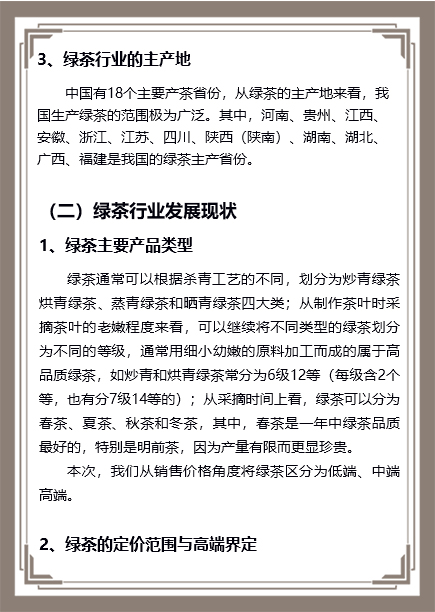 3、绿茶行业的主产地

中国有18个主要产茶省份，从绿茶的主产地来看，我国生产绿茶的范围极为广泛。其中，河南、贵州、江西、安徽、浙江、江苏、四川、陕西（陕南）、湖南、湖北、广西、福建是我国的绿茶主产省份。

（二）绿茶行业发展现状

1、绿茶主要产品类型

绿茶通常可以根据杀青工艺的不同，划分为炒青绿茶烘青绿茶、蒸青绿茶和晒青绿茶四大类；从制作茶叶时采摘茶叶的老嫩程度来看，可以继续将不同类型的绿茶划分为不同的等级，通常用细小幼嫩的原料加工而成的属于高品质绿茶，如炒青和烘青绿茶常分为6级12等（每级含2个等，也有分7级14等的）；从采摘时间上看，绿茶可以分为春茶、夏茶、秋茶和冬茶，其中，春茶是一年中绿茶品质最好的，特别是明前茶，因为产量有限而更显珍贵。

本次，我们从销售价格角度将绿茶区分为低端、中端高端。

2、绿茶的定价范围与高端界定